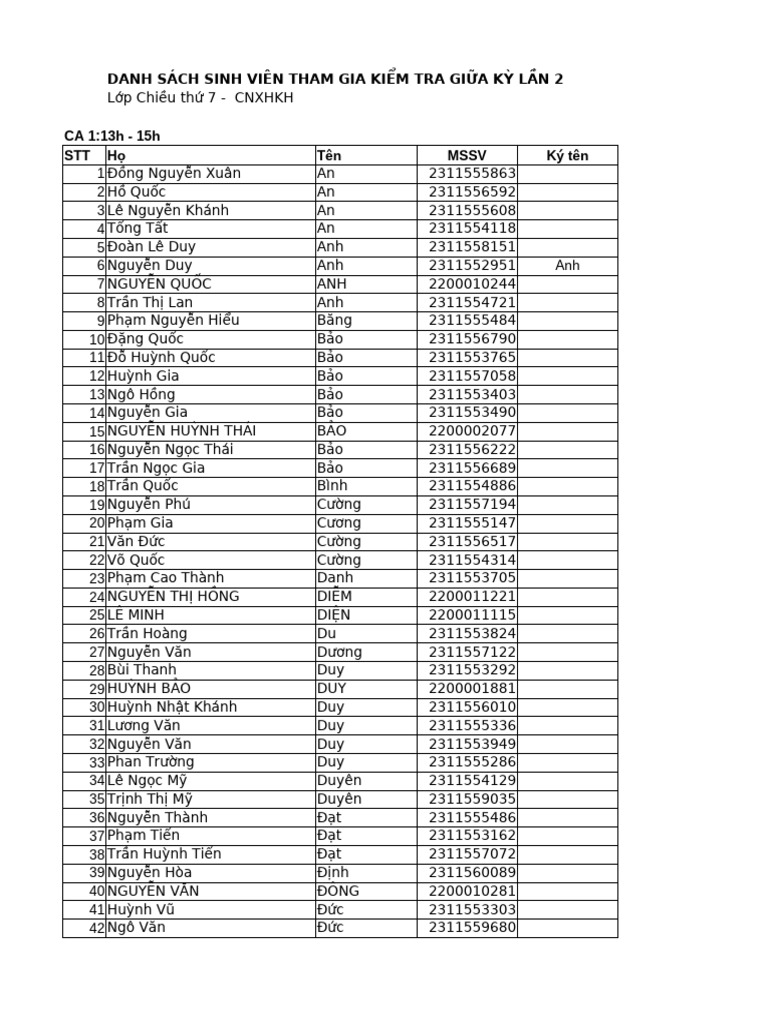 DANH SÁCH SINH VIÊN THAM GIA KIỂM TRA GIỮA KỲ LẦN 2
Lớp Chiều thứ 7 - CNXHKH

CA 1:13h - 15h

| STT | Họ | Tên | MSSV | Ký tên |
|---|---|---|---|---|
| 1 | Đồng Nguyễn Xuân | An | 2311555863 | |
| 2 | Hồ Quốc | An | 2311556592 | |
| 3 | Lê Nguyễn Khánh | An | 2311555608 | |
| 4 | Tống Tất | An | 2311554118 | |
| 5 | Đoàn Lê Duy | Anh | 2311558151 | |
| 6 | Nguyễn Duy | Anh | 2311552951 | Anh |
| 7 | NGUYỄN QUỐC | ANH | 2200010244 | |
| 8 | Trần Thị Lan | Anh | 2311554721 | |
| 9 | Phạm Nguyễn Hiểu | Băng | 2311555484 | |
| 10 | Đặng Quốc | Bảo | 2311556790 | |
| 11 | Đỗ Huỳnh Quốc | Bảo | 2311553765 | |
| 12 | Huỳnh Gia | Bảo | 2311557058 | |
| 13 | Ngô Hồng | Bảo | 2311553403 | |
| 14 | Nguyễn Gia | Bảo | 2311553490 | |
| 15 | NGUYỄN HUỲNH THÁI | BẢO | 2200002077 | |
| 16 | Nguyễn Ngọc Thái | Bảo | 2311556222 | |
| 17 | Trần Ngọc Gia | Bảo | 2311556689 | |
| 18 | Trần Quốc | Bình | 2311554886 | |
| 19 | Nguyễn Phú | Cường | 2311557194 | |
| 20 | Phạm Gia | Cương | 2311555147 | |
| 21 | Văn Đức | Cường | 2311556517 | |
| 22 | Võ Quốc | Cường | 2311554314 | |
| 23 | Phạm Cao Thành | Danh | 2311553705 | |
| 24 | NGUYỄN THỊ HỒNG | DIỄM | 2200011221 | |
| 25 | LÊ MINH | DIỆN | 2200011115 | |
| 26 | Trần Hoàng | Du | 2311553824 | |
| 27 | Nguyễn Văn | Dương | 2311557122 | |
| 28 | Bùi Thanh | Duy | 2311553292 | |
| 29 | HUỲNH BẢO | DUY | 2200001881 | |
| 30 | Huỳnh Nhật Khánh | Duy | 2311556010 | |
| 31 | Lương Văn | Duy | 2311555336 | |
| 32 | Nguyễn Văn | Duy | 2311553949 | |
| 33 | Phan Trường | Duy | 2311555286 | |
| 34 | Lê Ngọc Mỹ | Duyên | 2311554129 | |
| 35 | Trịnh Thị Mỹ | Duyên | 2311559035 | |
| 36 | Nguyễn Thành | Đạt | 2311555486 | |
| 37 | Phạm Tiến | Đạt | 2311553162 | |
| 38 | Trần Huỳnh Tiến | Đạt | 2311557072 | |
| 39 | Nguyễn Hòa | Định | 2311560089 | |
| 40 | NGUYỄN VĂN | ĐÔNG | 2200010281 | |
| 41 | Huỳnh Vũ | Đức | 2311553303 | |
| 42 | Ngô Văn | Đức | 2311559680 | |